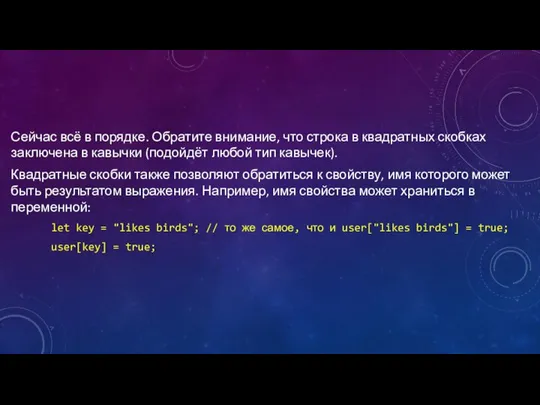 Сейчас всё в порядке. Обратите внимание, что строка в квадратных скобках заключена в кавычки (подойдёт любой тип кавычек).

Квадратные скобки также позволяют обратиться к свойству, имя которого может быть результатом выражения. Например, имя свойства может храниться в переменной:

let key = "likes birds"; // то же самое, что и user["likes birds"] = true;

user[key] = true;